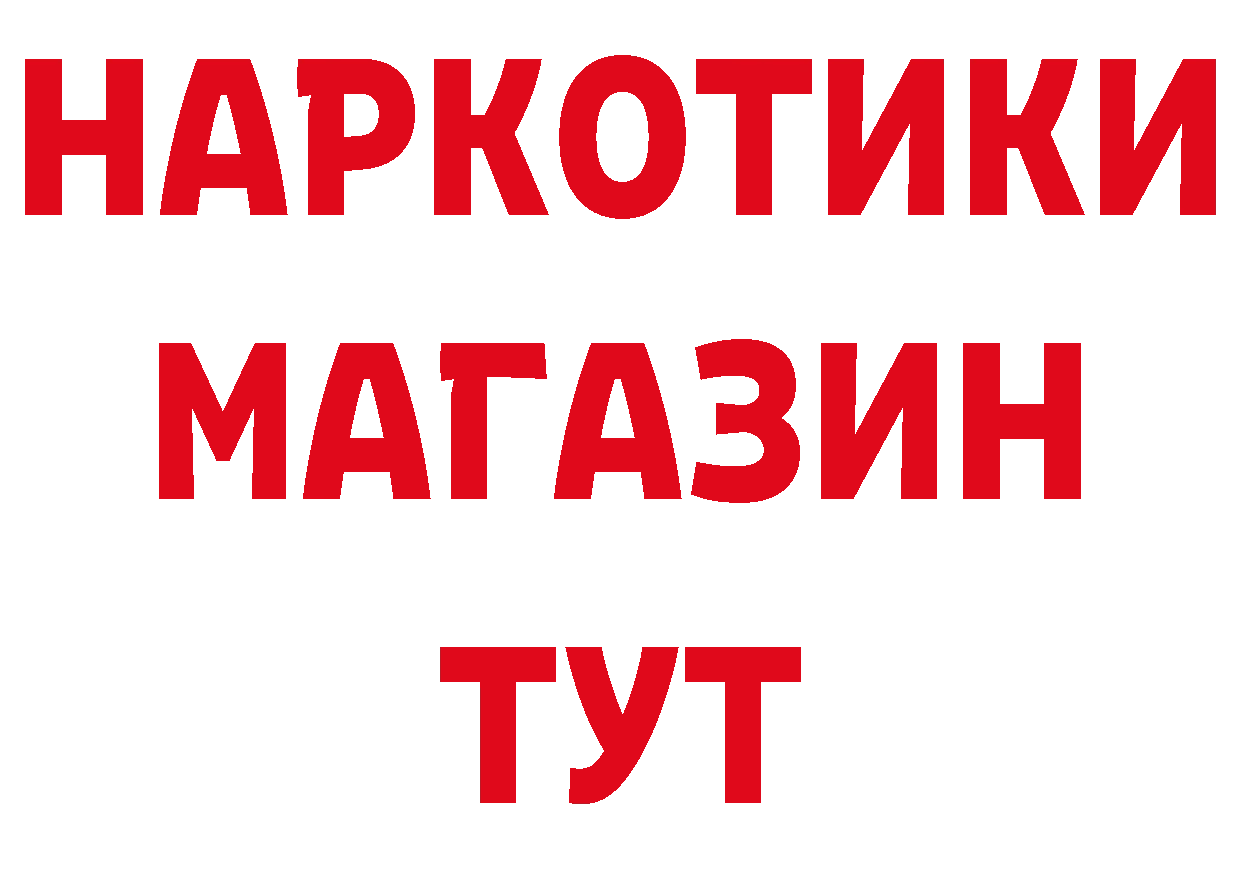 НАРКОТИКИ
МАГАЗИН
ТУТ